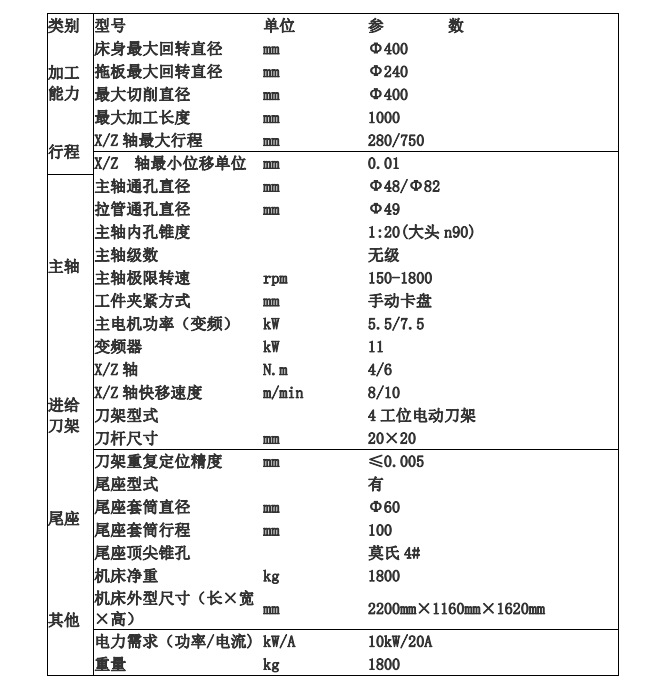 | 类别 | 型号 | 单位 | 参　　数 |
|---|---|---|---|
| 加工能力 | 床身最大回转直径 | mm | Φ400 |
| | 拖板最大回转直径 | mm | Φ240 |
| | 最大切削直径 | mm | Φ400 |
| | 最大加工长度 | mm | 1000 |
| 行程 | X/Z 轴最大行程 | mm | 280/750 |
| | X/Z 轴最小位移单位 | mm | 0.01 |
| 主轴 | 主轴通孔直径 | mm | Φ48/Φ82 |
| | 拉管通孔直径 | mm | Φ49 |
| | 主轴内孔锥度 | | 1:20(大头 n90) |
| | 主轴级数 | | 无级 |
| | 主轴极限转速 | rpm | 150-1800 |
| | 工件夹紧方式 | mm | 手动卡盘 |
| | 主电机功率（变频） | kW | 5.5/7.5 |
| | 变频器 | kW | 11 |
| 进给刀架 | X/Z 轴 | N.m | 4/6 |
| | X/Z 轴快移速度 | m/min | 8/10 |
| | 刀架型式 | | 4 工位电动刀架 |
| | 刀杆尺寸 | mm | 20×20 |
| | 刀架重复定位精度 | mm | ≤0.005 |
| 尾座 | 尾座型式 | | 有 |
| | 尾座套筒直径 | mm | Φ60 |
| | 尾座套筒行程 | mm | 100 |
| | 尾座顶尖锥孔 | | 莫氏 4# |
| 其他 | 机床净重 | kg | 1800 |
| | 机床外型尺寸（长×宽×高） | mm | 2200mm×1160mm×1620mm |
| | 电力需求（功率/电流） | kW/A | 10kW/20A |
| | 重量 | kg | 1800 |